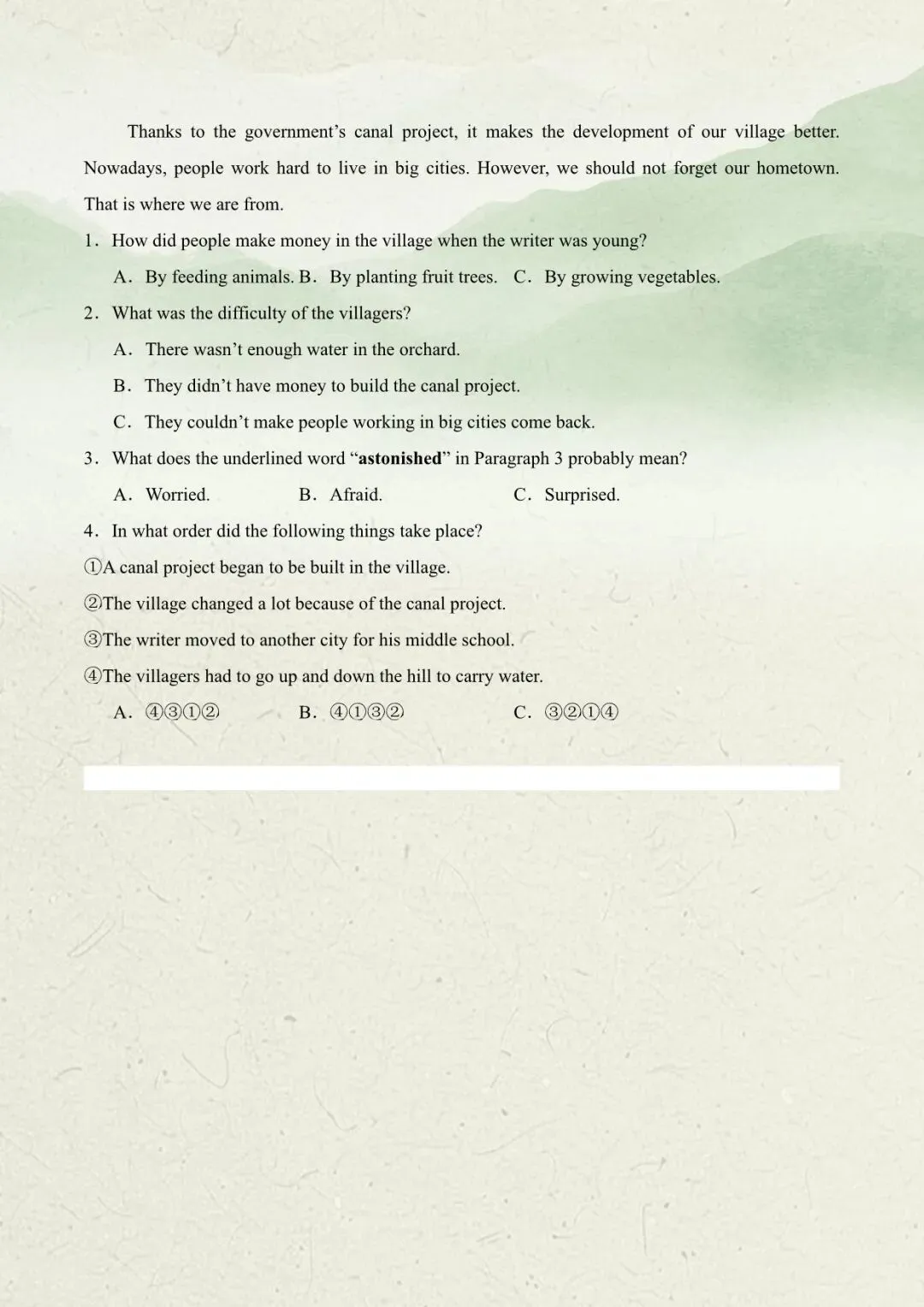 Thanks to the government's canal project, it makes the development of our village better. Nowadays, people work hard to live in big cities. However, we should not forget our hometown. That is where we are from.

1. How did people make money in the village when the writer was young?

A. By feeding animals. B. By planting fruit trees. C. By growing vegetables.

2. What was the difficulty of the villagers?

A. There wasn't enough water in the orchard.

B. They didn't have money to build the canal project.

C. They couldn't make people working in big cities come back.

3. What does the underlined word "astonished" in Paragraph 3 probably mean?

A. Worried. B. Afraid. C. Surprised.

4. In what order did the following things take place?

①A canal project began to be built in the village.

②The village changed a lot because of the canal project.

③The writer moved to another city for his middle school.

④The villagers had to go up and down the hill to carry water.

A. ④③①② B. ④①③② C. ③②①④